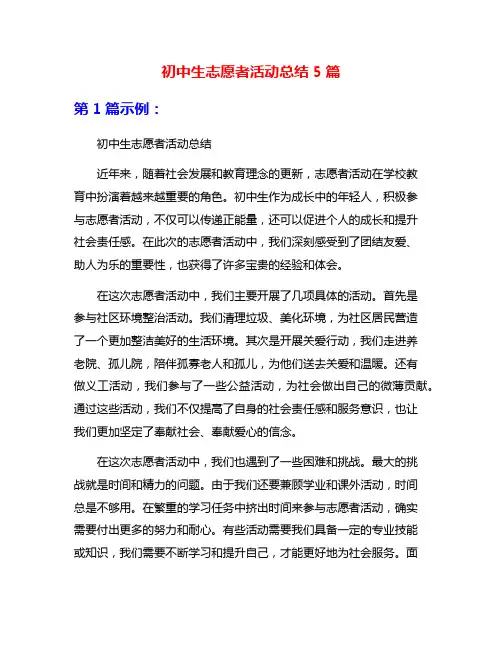 初中生志愿者活动总结 5 篇

第 1 篇示例：

初中生志愿者活动总结

近年来，随着社会发展和教育理念的更新，志愿者活动在学校教育中扮演着越来越重要的角色。初中生作为成长中的年轻人，积极参与志愿者活动，不仅可以传递正能量，还可以促进个人的成长和提升社会责任感。在此次的志愿者活动中，我们深刻感受到了团结友爱、助人为乐的重要性，也获得了许多宝贵的经验和体会。

在这次志愿者活动中，我们主要开展了几项具体的活动。首先是参与社区环境整治活动。我们清理垃圾、美化环境，为社区居民营造了一个更加整洁美好的生活环境。其次是开展关爱行动，我们走进养老院、孤儿院，陪伴孤寡老人和孤儿，为他们送去关爱和温暖。还有做义工活动，我们参与了一些公益活动，为社会做出自己的微薄贡献。通过这些活动，我们不仅提高了自身的社会责任感和服务意识，也让我们更加坚定了奉献社会、奉献爱心的信念。

在这次志愿者活动中，我们也遇到了一些困难和挑战。最大的挑战就是时间和精力的问题。由于我们还要兼顾学业和课外活动，时间总是不够用。在繁重的学习任务中挤出时间来参与志愿者活动，确实需要付出更多的努力和耐心。有些活动需要我们具备一定的专业技能或知识，我们需要不断学习和提升自己，才能更好地为社会服务。面